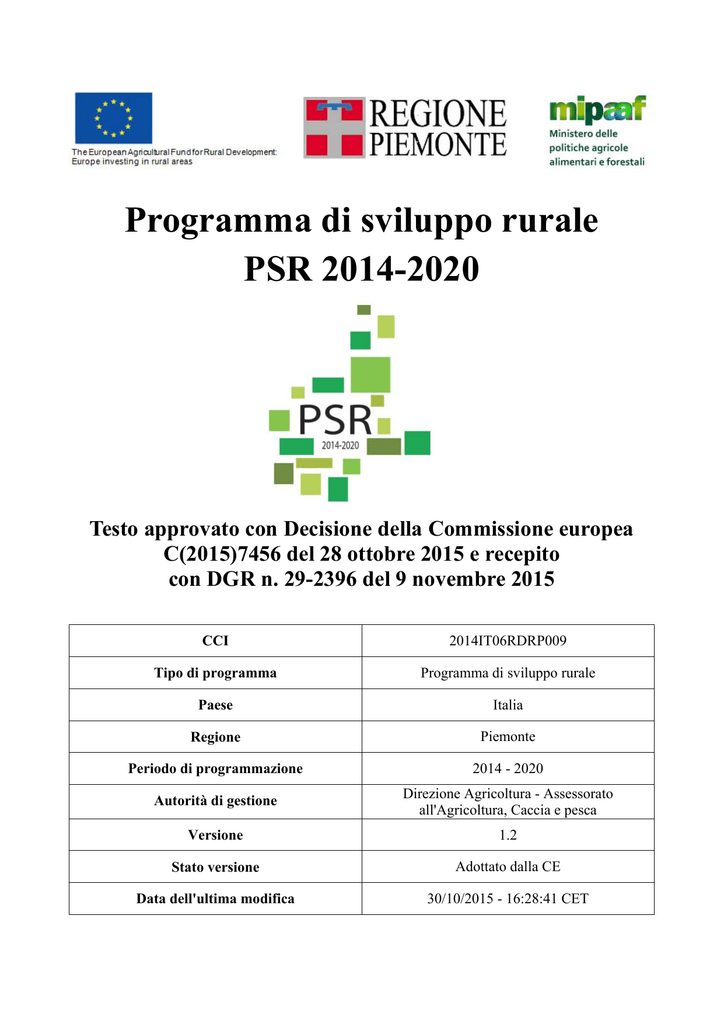 The European Agricultural Fund for Rural Development: Europe investing in rural areas

REGIONE PIEMONTE

mipaaf
Ministero delle politiche agricole alimentari e forestali

Programma di sviluppo rurale
PSR 2014-2020

PSR
2014-2020

Testo approvato con Decisione della Commissione europea C(2015)7456 del 28 ottobre 2015 e recepito con DGR n. 29-2396 del 9 novembre 2015

| CCI | 2014IT06RDRP009 |
|---|---|
| Tipo di programma | Programma di sviluppo rurale |
| Paese | Italia |
| Regione | Piemonte |
| Periodo di programmazione | 2014 - 2020 |
| Autorità di gestione | Direzione Agricoltura - Assessorato all'Agricoltura, Caccia e pesca |
| Versione | 1.2 |
| Stato versione | Adottato dalla CE |
| Data dell'ultima modifica | 30/10/2015 - 16:28:41 CET |